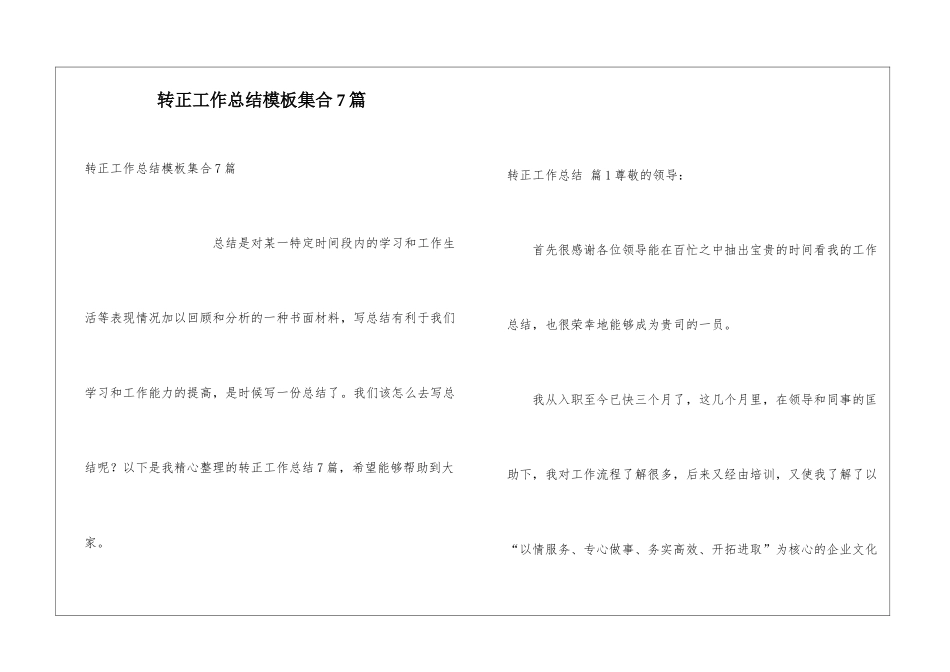 转正工作总结模板集合7篇

转正工作总结模板集合7篇

总结是对某一特定时间段内的学习和工作生活等表现情况加以回顾和分析的一种书面材料，写总结有利于我们学习和工作能力的提高，是时候写一份总结了。我们该怎么去写总结呢？以下是我精心整理的转正工作总结7篇，希望能够帮助到大家。

转正工作总结 篇1尊敬的领导：

首先很感谢各位领导能在百忙之中抽出宝贵的时间看我的工作总结，也很荣幸地能够成为贵司的一员。

我从入职至今已快三个月了，这几个月里，在领导和同事的匡助下，我对工作流程了解很多，后来又经由培训，又使我了解了以“以情服务、专心做事、务实高效、开拓进取”为核心的企业文化